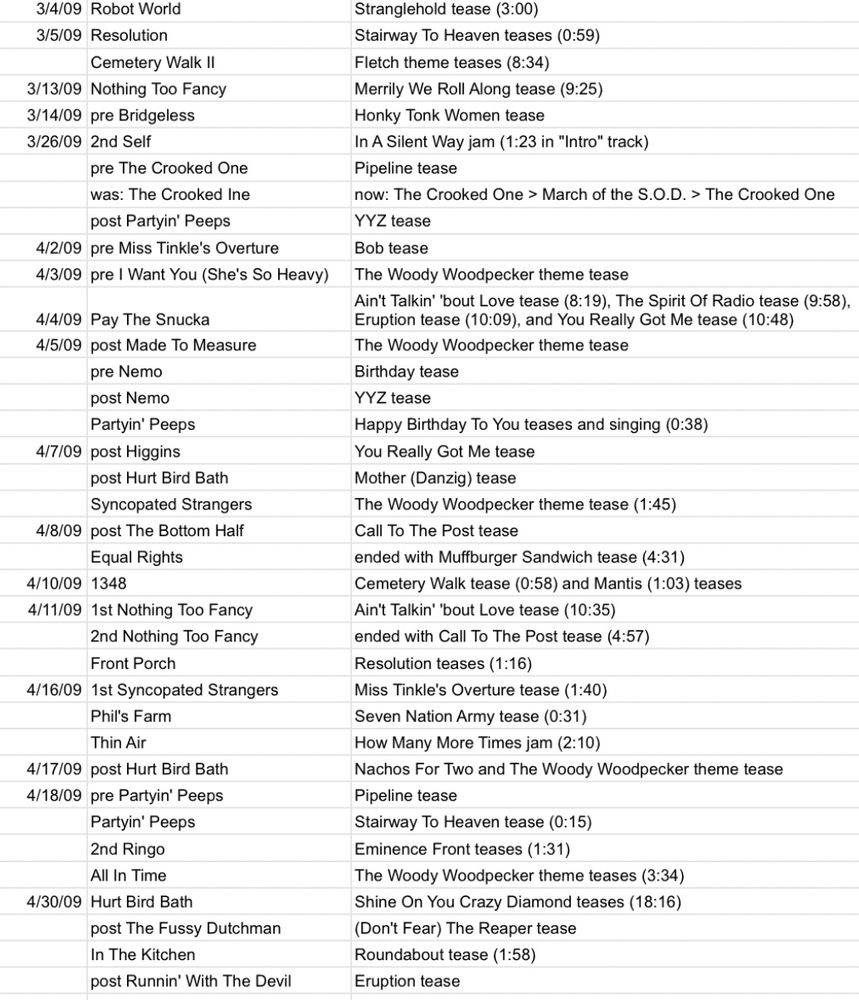 | | | |
|---|---|---|
| 3/4/09 | Robot World | Stranglehold tease (3:00) |
| 3/5/09 | Resolution | Stairway To Heaven teases (0:59) |
| | Cemetery Walk II | Fletch theme teases (8:34) |
| 3/13/09 | Nothing Too Fancy | Merrily We Roll Along tease (9:25) |
| 3/14/09 | pre Bridgeless | Honky Tonk Women tease |
| 3/26/09 | 2nd Self | In A Silent Way jam (1:23 in "Intro" track) |
| | pre The Crooked One | Pipeline tease |
| | was: The Crooked Ine | now: The Crooked One > March of the S.O.D. > The Crooked One |
| | post Partyin' Peeps | YYZ tease |
| 4/2/09 | pre Miss Tinkle's Overture | Bob tease |
| 4/3/09 | pre I Want You (She's So Heavy) | The Woody Woodpecker theme tease |
| 4/4/09 | Pay The Snucka | Ain't Talkin' 'bout Love tease (8:19), The Spirit Of Radio tease (9:58), Eruption tease (10:09), and You Really Got Me tease (10:48) |
| 4/5/09 | post Made To Measure | The Woody Woodpecker theme tease |
| | pre Nemo | Birthday tease |
| | post Nemo | YYZ tease |
| | Partyin' Peeps | Happy Birthday To You teases and singing (0:38) |
| 4/7/09 | post Higgins | You Really Got Me tease |
| | post Hurt Bird Bath | Mother (Danzig) tease |
| | Syncopated Strangers | The Woody Woodpecker theme tease (1:45) |
| 4/8/09 | post The Bottom Half | Call To The Post tease |
| | Equal Rights | ended with Muffburger Sandwich tease (4:31) |
| 4/10/09 | 1348 | Cemetery Walk tease (0:58) and Mantis (1:03) teases |
| 4/11/09 | 1st Nothing Too Fancy | Ain't Talkin' 'bout Love tease (10:35) |
| | 2nd Nothing Too Fancy | ended with Call To The Post tease (4:57) |
| | Front Porch | Resolution teases (1:16) |
| 4/16/09 | 1st Syncopated Strangers | Miss Tinkle's Overture tease (1:40) |
| | Phil's Farm | Seven Nation Army tease (0:31) |
| | Thin Air | How Many More Times jam (2:10) |
| 4/17/09 | post Hurt Bird Bath | Nachos For Two and The Woody Woodpecker theme tease |
| 4/18/09 | pre Partyin' Peeps | Pipeline tease |
| | Partyin' Peeps | Stairway To Heaven tease (0:15) |
| | 2nd Ringo | Eminence Front teases (1:31) |
| | All In Time | The Woody Woodpecker theme teases (3:34) |
| 4/30/09 | Hurt Bird Bath | Shine On You Crazy Diamond teases (18:16) |
| | post The Fussy Dutchman | (Don't Fear) The Reaper tease |
| | In The Kitchen | Roundabout tease (1:58) |
| | post Runnin' With The Devil | Eruption tease |